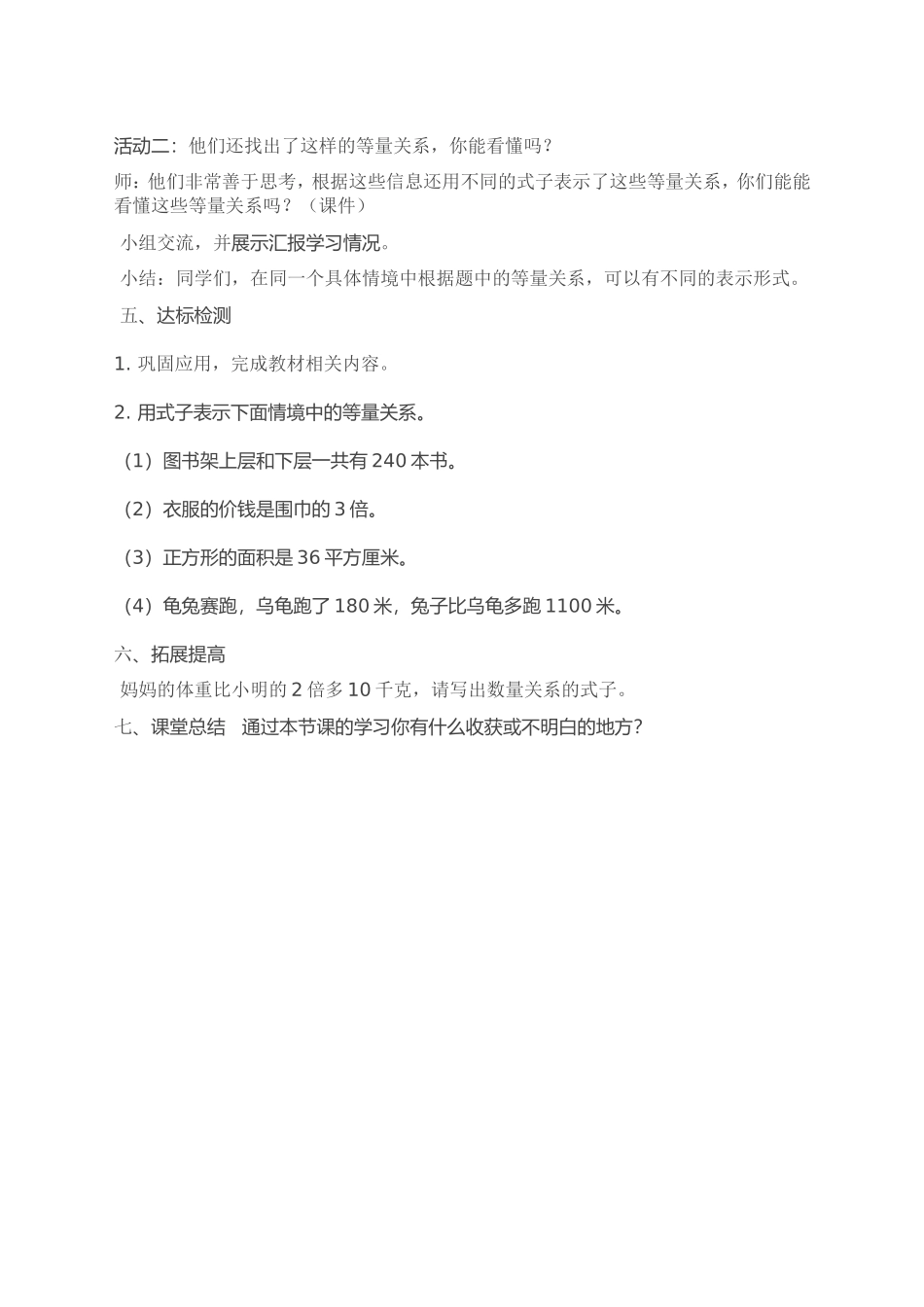 活动二：他们还找出了这样的等量关系，你能看懂吗？

师：他们非常善于思考，根据这些信息还用不同的式子表示了这些等量关系，你们能能看懂这些等量关系吗？（课件）

小组交流，并展示汇报学习情况。

小结：同学们，在同一个具体情境中根据题中的等量关系，可以有不同的表示形式。

五、达标检测

1. 巩固应用，完成教材相关内容。

2. 用式子表示下面情境中的等量关系。

（1）图书架上层和下层一共有 240 本书。

（2）衣服的价钱是围巾的 3 倍。

（3）正方形的面积是 36 平方厘米。

（4）龟兔赛跑，乌龟跑了 180 米，兔子比乌龟多跑 1100 米。

六、拓展提高

妈妈的体重比小明的 2 倍多 10 千克，请写出数量关系的式子。

七、课堂总结　通过本节课的学习你有什么收获或不明白的地方？